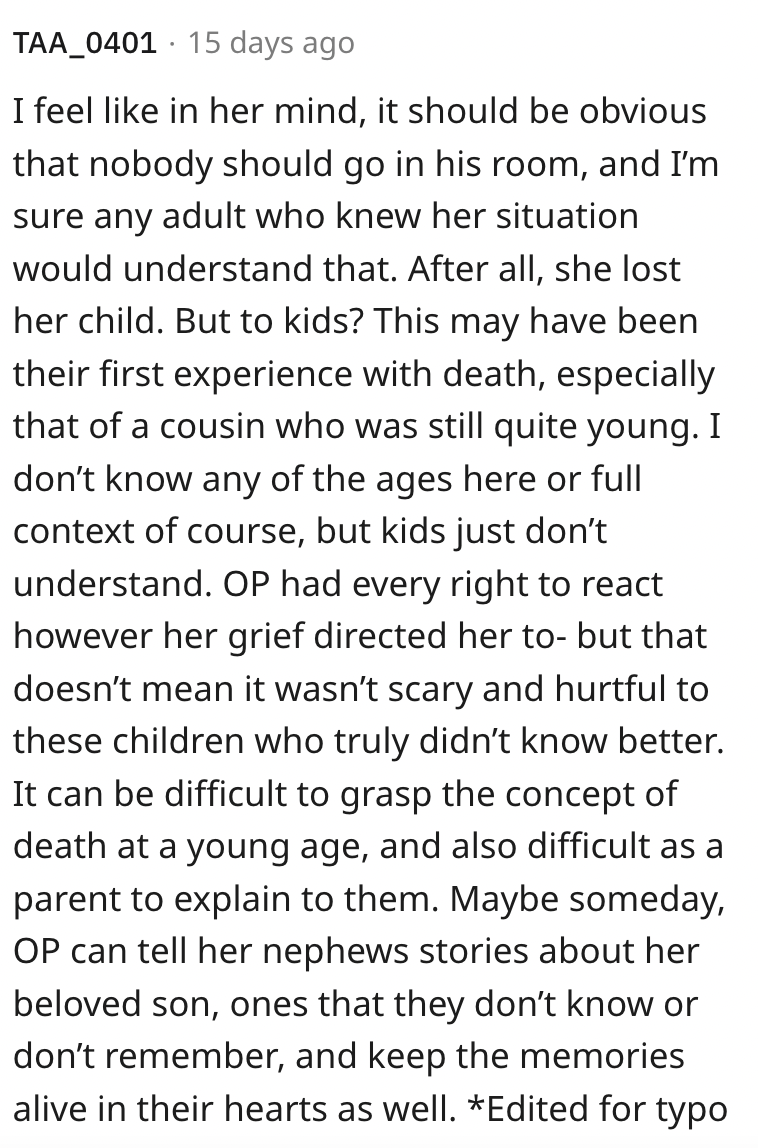 TAA_0401 · 15 days ago

I feel like in her mind, it should be obvious that nobody should go in his room, and I'm sure any adult who knew her situation would understand that. After all, she lost her child. But to kids? This may have been their first experience with death, especially that of a cousin who was still quite young. I don't know any of the ages here or full context of course, but kids just don't understand. OP had every right to react however her grief directed her to- but that doesn't mean it wasn't scary and hurtful to these children who truly didn't know better. It can be difficult to grasp the concept of death at a young age, and also difficult as a parent to explain to them. Maybe someday, OP can tell her nephews stories about her beloved son, ones that they don't know or don't remember, and keep the memories alive in their hearts as well. *Edited for typo